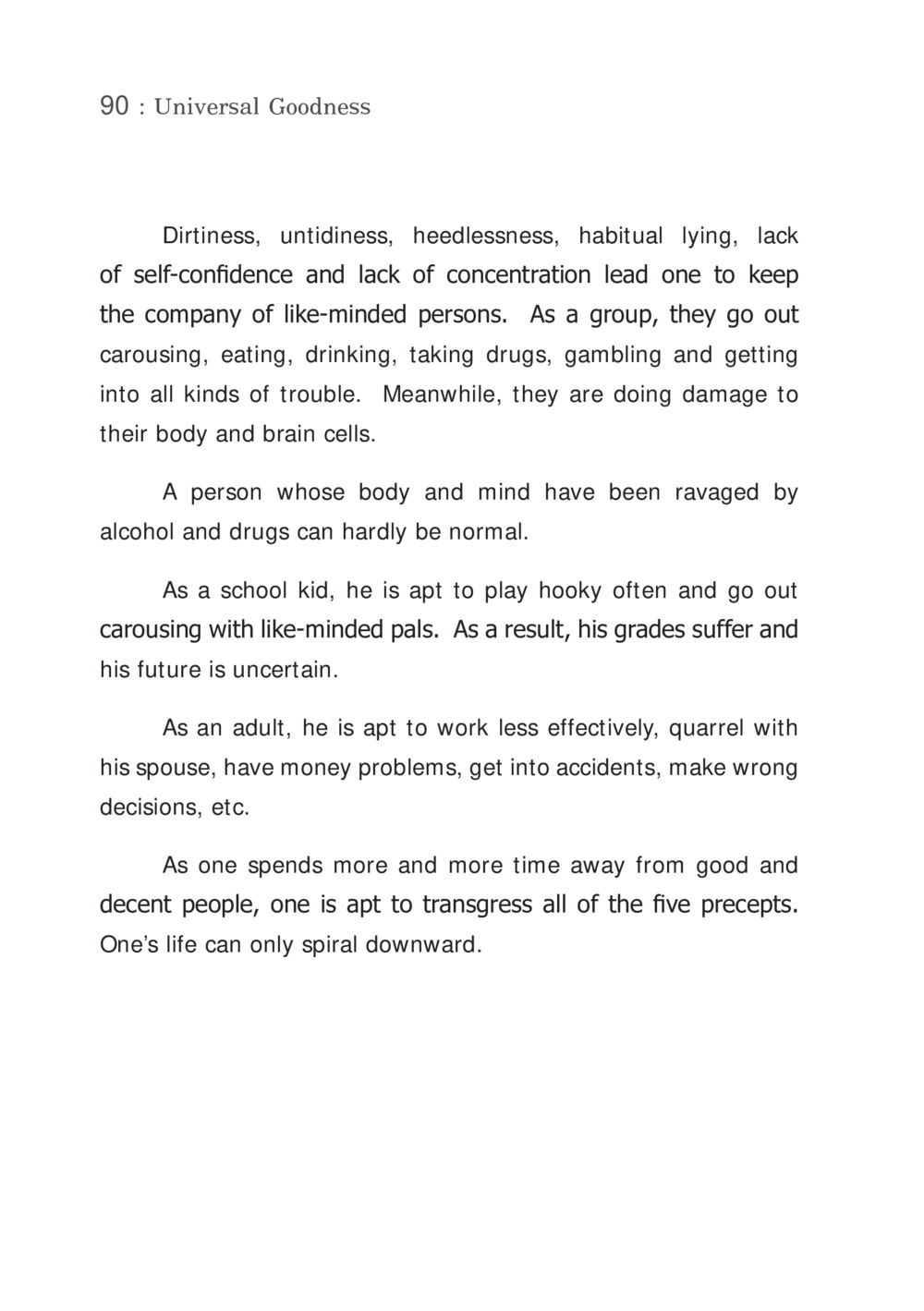 90 : Universal Goodness

Dirtiness, untidiness, heedlessness, habitual lying, lack of self-confidence and lack of concentration lead one to keep the company of like-minded persons. As a group, they go out carousing, eating, drinking, taking drugs, gambling and getting into all kinds of trouble. Meanwhile, they are doing damage to their body and brain cells.

A person whose body and mind have been ravaged by alcohol and drugs can hardly be normal.

As a school kid, he is apt to play hooky often and go out carousing with like-minded pals. As a result, his grades suffer and his future is uncertain.

As an adult, he is apt to work less effectively, quarrel with his spouse, have money problems, get into accidents, make wrong decisions, etc.

As one spends more and more time away from good and decent people, one is apt to transgress all of the five precepts. One's life can only spiral downward.